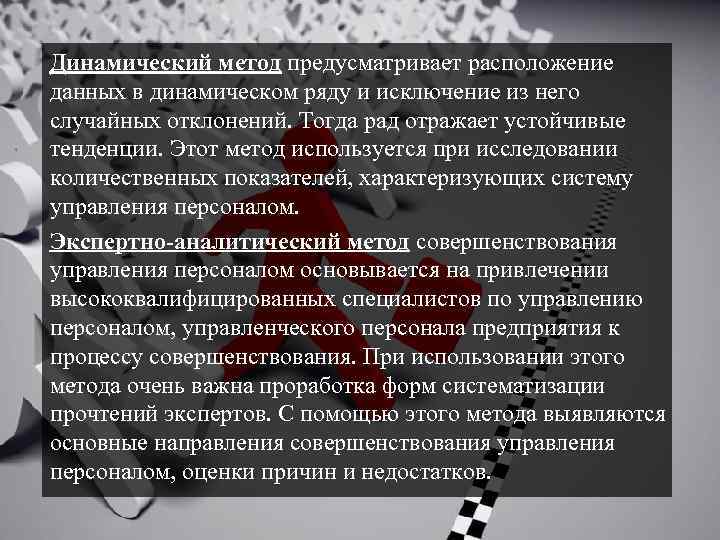 Динамический метод предусматривает расположение данных в динамическом ряду и исключение из него случайных отклонений. Тогда рад отражает устойчивые тенденции. Этот метод используется при исследовании количественных показателей, характеризующих систему управления персоналом.

Экспертно-аналитический метод совершенствования управления персоналом основывается на привлечении высококвалифицированных специалистов по управлению персоналом, управленческого персонала предприятия к процессу совершенствования. При использовании этого метода очень важна проработка форм систематизации прочтений экспертов. С помощью этого метода выявляются основные направления совершенствования управления персоналом, оценки причин и недостатков.